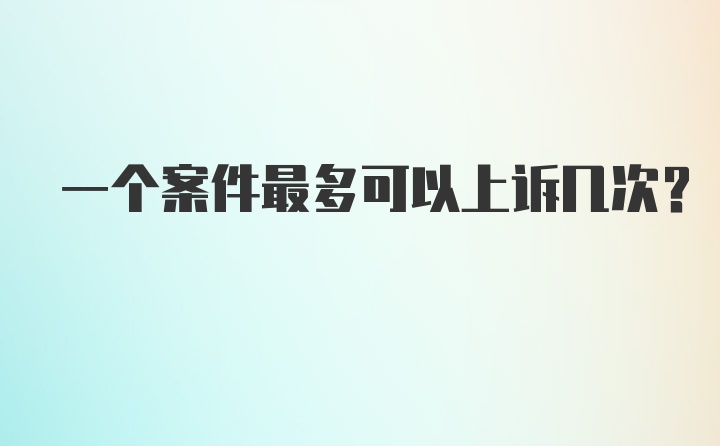 一个案件最多可以上诉几次?